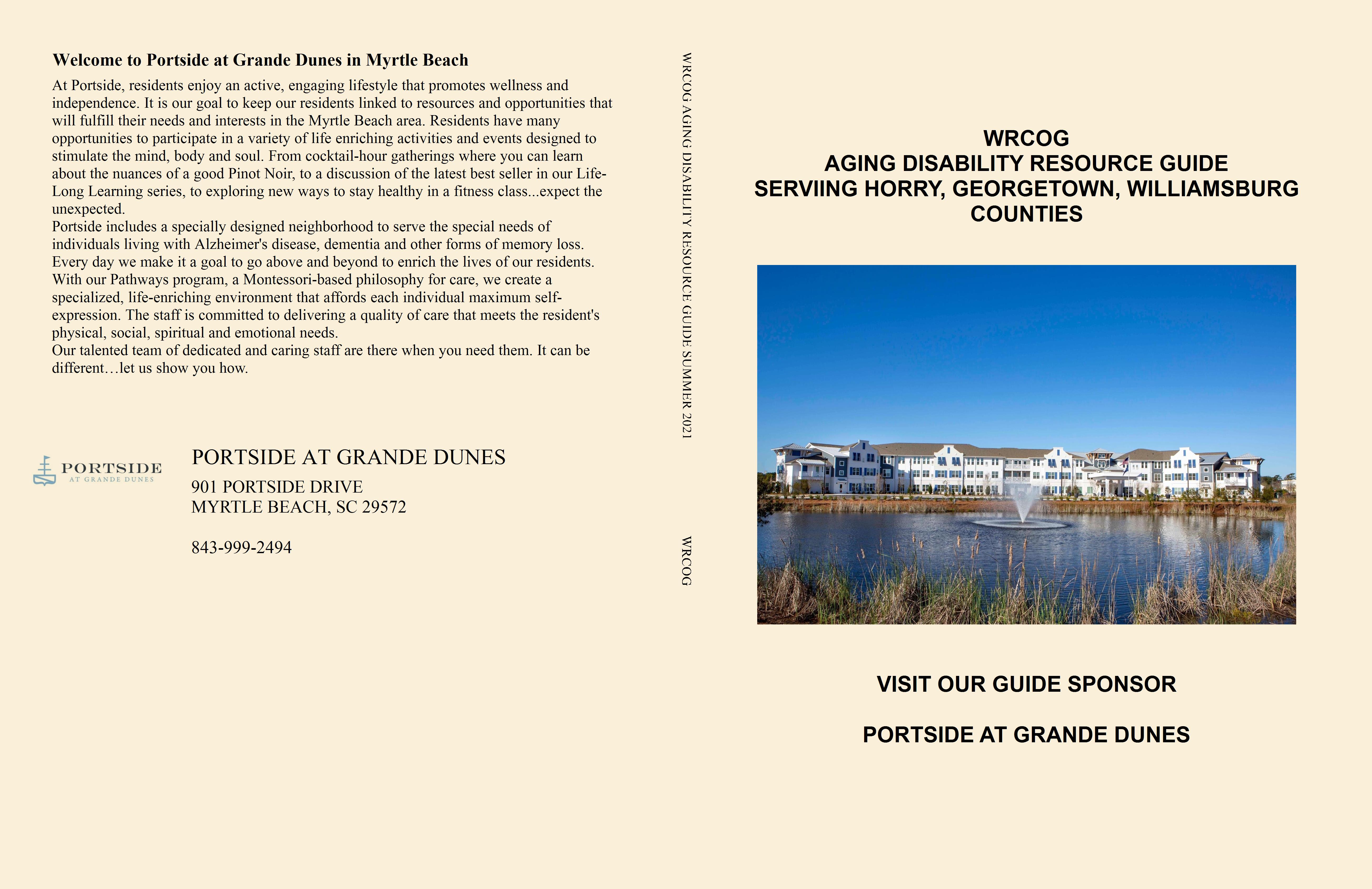 Welcome to Portside at Grande Dunes in Myrtle Beach

At Portside, residents enjoy an active, engaging lifestyle that promotes wellness and independence. It is our goal to keep our residents linked to resources and opportunities that will fulfill their needs and interests in the Myrtle Beach area. Residents have many opportunities to participate in a variety of life enriching activities and events designed to stimulate the mind, body and soul. From cocktail-hour gatherings where you can learn about the nuances of a good Pinot Noir, to a discussion of the latest best seller in our Life-Long Learning series, to exploring new ways to stay healthy in a fitness class...expect the unexpected.
Portside includes a specially designed neighborhood to serve the special needs of individuals living with Alzheimer's disease, dementia and other forms of memory loss. Every day we make it a goal to go above and beyond to enrich the lives of our residents. With our Pathways program, a Montessori-based philosophy for care, we create a specialized, life-enriching environment that affords each individual maximum self-expression. The staff is committed to delivering a quality of care that meets the resident's physical, social, spiritual and emotional needs.
Our talented team of dedicated and caring staff are there when you need them. It can be different…let us show you how.

PORTSIDE
AT GRANDE DUNES

PORTSIDE AT GRANDE DUNES

901 PORTSIDE DRIVE
MYRTLE BEACH, SC 29572

843-999-2494

WRCOG AGING DISABILITY RESOURCE GUIDE SUMMER 2021

WRCOG

WRCOG
AGING DISABILITY RESOURCE GUIDE
SERVIING HORRY, GEORGETOWN, WILLIAMSBURG COUNTIES

VISIT OUR GUIDE SPONSOR

PORTSIDE AT GRANDE DUNES